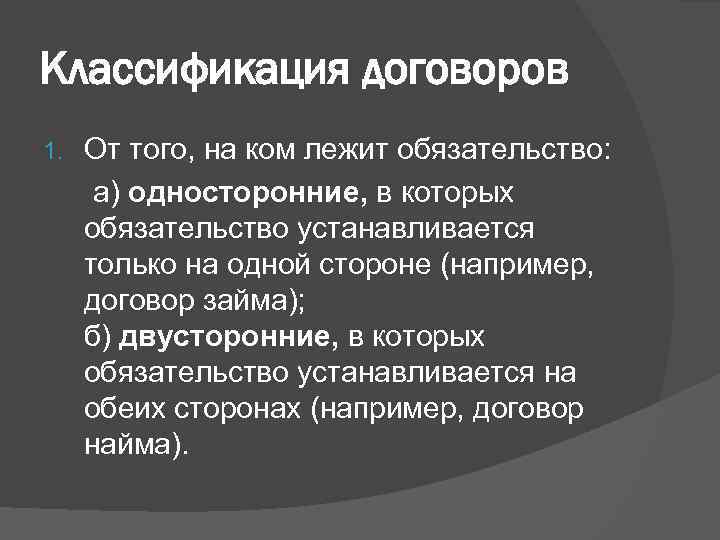 Классификация договоров

1. От того, на ком лежит обязательство:

а) односторонние, в которых обязательство устанавливается только на одной стороне (например, договор займа);

б) двусторонние, в которых обязательство устанавливается на обеих сторонах (например, договор найма).